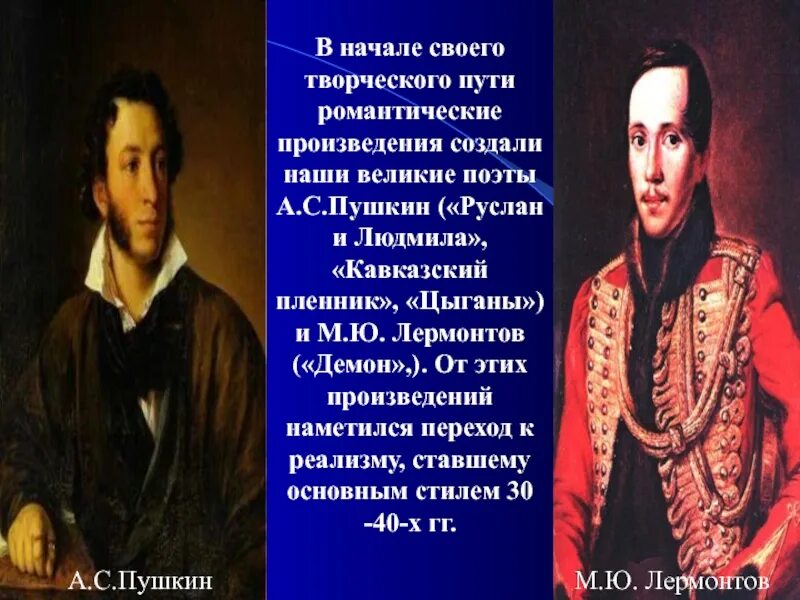 В начале своего творческого пути романтические произведения создали наши великие поэты А.С.Пушкин («Руслан и Людмила», «Кавказский пленник», «Цыганы») и М.Ю. Лермонтов («Демон»,). От этих произведений наметился переход к реализму, ставшему основным стилем 30 -40-х гг.

А.С.Пушкин

М.Ю. Лермонтов